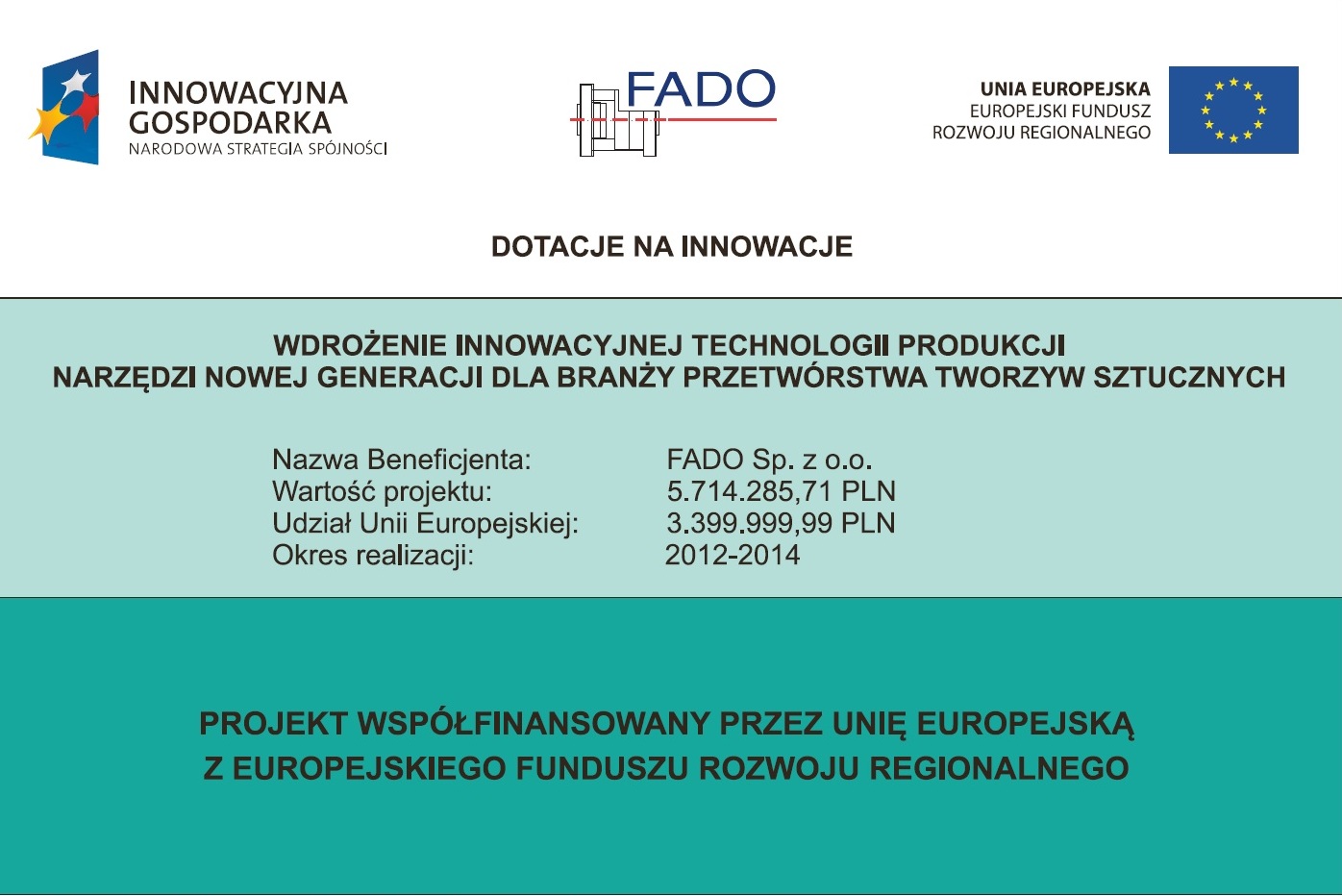 INNOWACYJNA GOSPODARKA
NARODOWA STRATEGIA SPÓJNOŚCI

FADO

UNIA EUROPEJSKA
EUROPEJSKI FUNDUSZ
ROZWOJU REGIONALNEGO

DOTACJE NA INNOWACJE

WDROŻENIE INNOWACYJNEJ TECHNOLOGII PRODUKCJI
NARZĘDZI NOWEJ GENERACJI DLA BRANŻY PRZETWÓRSTWA TWORZYW SZTUCZNYCH

| | |
|---|---|
| Nazwa Beneficjenta: | FADO Sp. z o.o. |
| Wartość projektu: | 5.714.285,71 PLN |
| Udział Unii Europejskiej: | 3.399.999,99 PLN |
| Okres realizacji: | 2012-2014 |

PROJEKT WSPÓŁFINANSOWANY PRZEZ UNIĘ EUROPEJSKĄ
Z EUROPEJSKIEGO FUNDUSZU ROZWOJU REGIONALNEGO